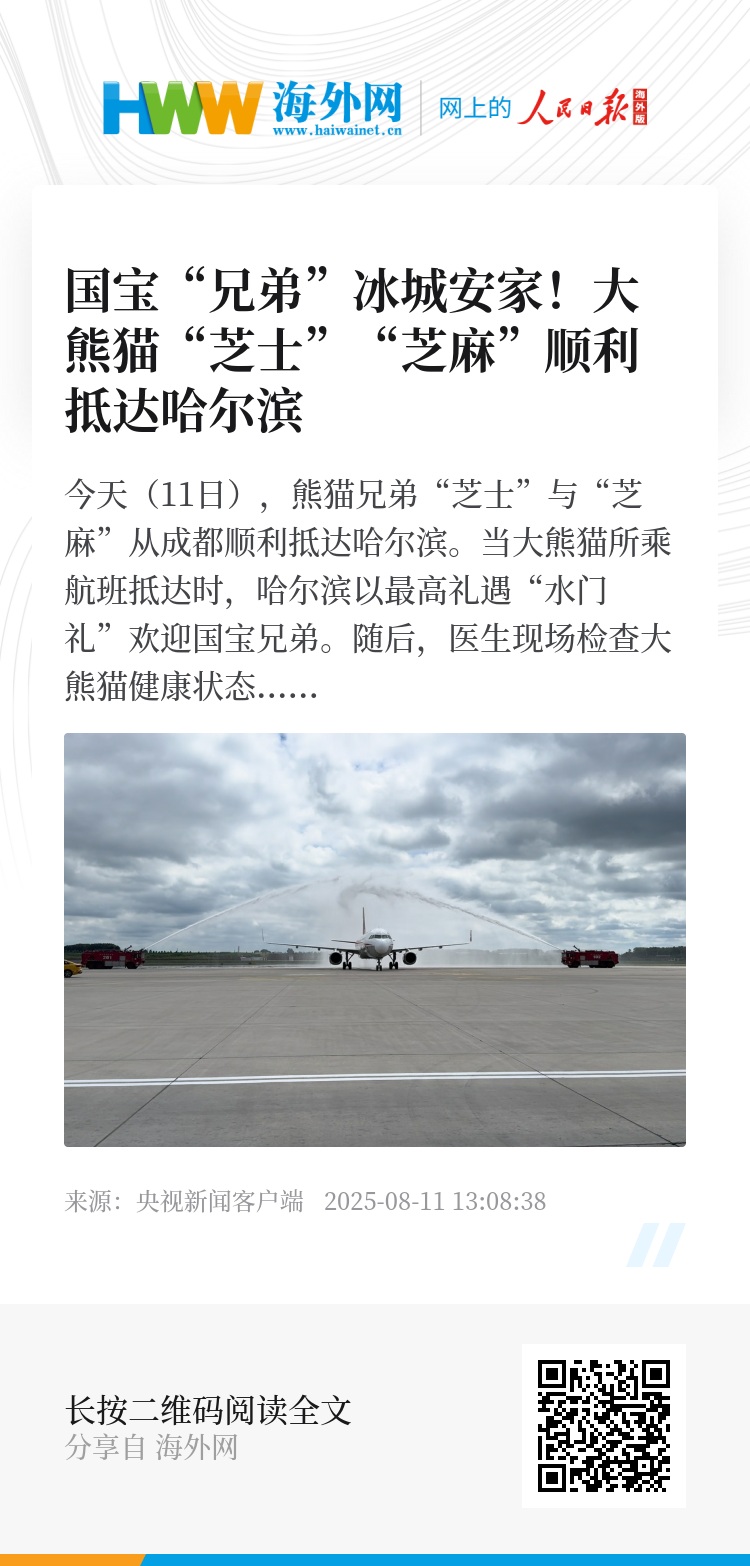 HWW 海外网
www.haiwainet.cn
网上的 人民日报 海外版

国宝“兄弟”冰城安家！大熊猫“芝士”“芝麻”顺利抵达哈尔滨

今天（11日），熊猫兄弟“芝士”与“芝麻”从成都顺利抵达哈尔滨。当大熊猫所乘航班抵达时，哈尔滨以最高礼遇“水门礼”欢迎国宝兄弟。随后，医生现场检查大熊猫健康状态……

来源：央视新闻客户端 2025-08-11 13:08:38

长按二维码阅读全文
分享自 海外网